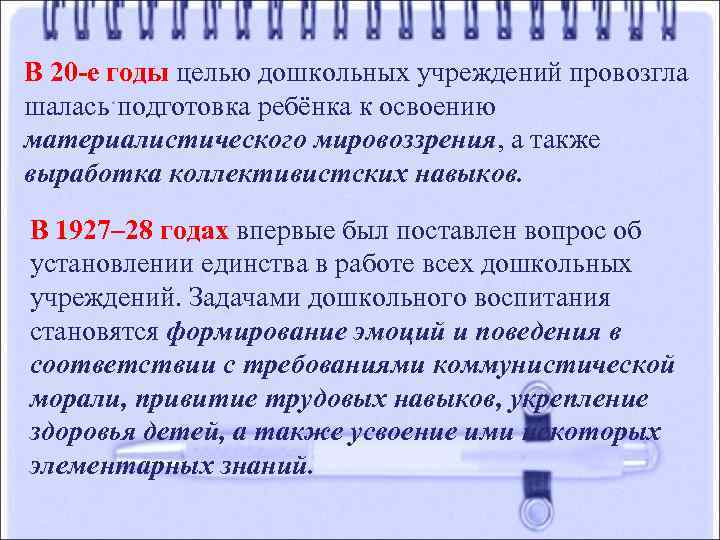 В 20-е годы целью дошкольных учреждений провозгла шалась подготовка ребёнка к освоению материалистического мировоззрения, а также выработка коллективистских навыков.

В 1927–28 годах впервые был поставлен вопрос об установлении единства в работе всех дошкольных учреждений. Задачами дошкольного воспитания становятся формирование эмоций и поведения в соответствии с требованиями коммунистической морали, привитие трудовых навыков, укрепление здоровья детей, а также усвоение ими некоторых элементарных знаний.